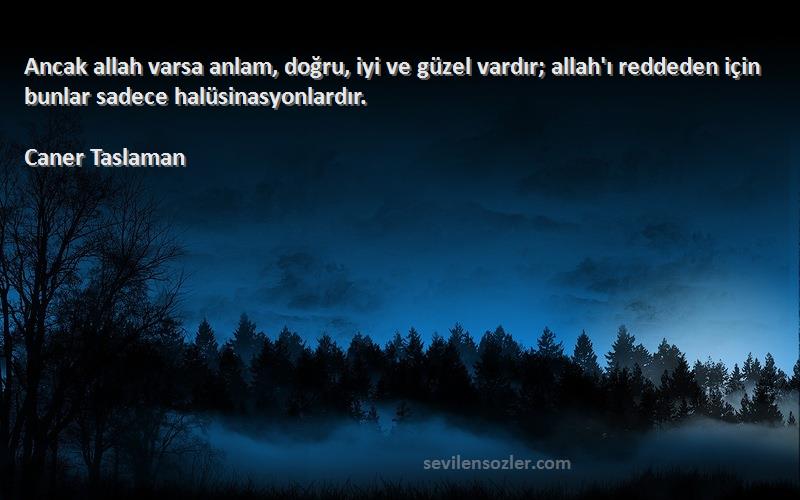 Ancak allah varsa anlam, doğru, iyi ve güzel vardır; allah'ı reddeden için bunlar sadece halüsinasyonlardır.

Caner Taslaman

sevilensozler.com